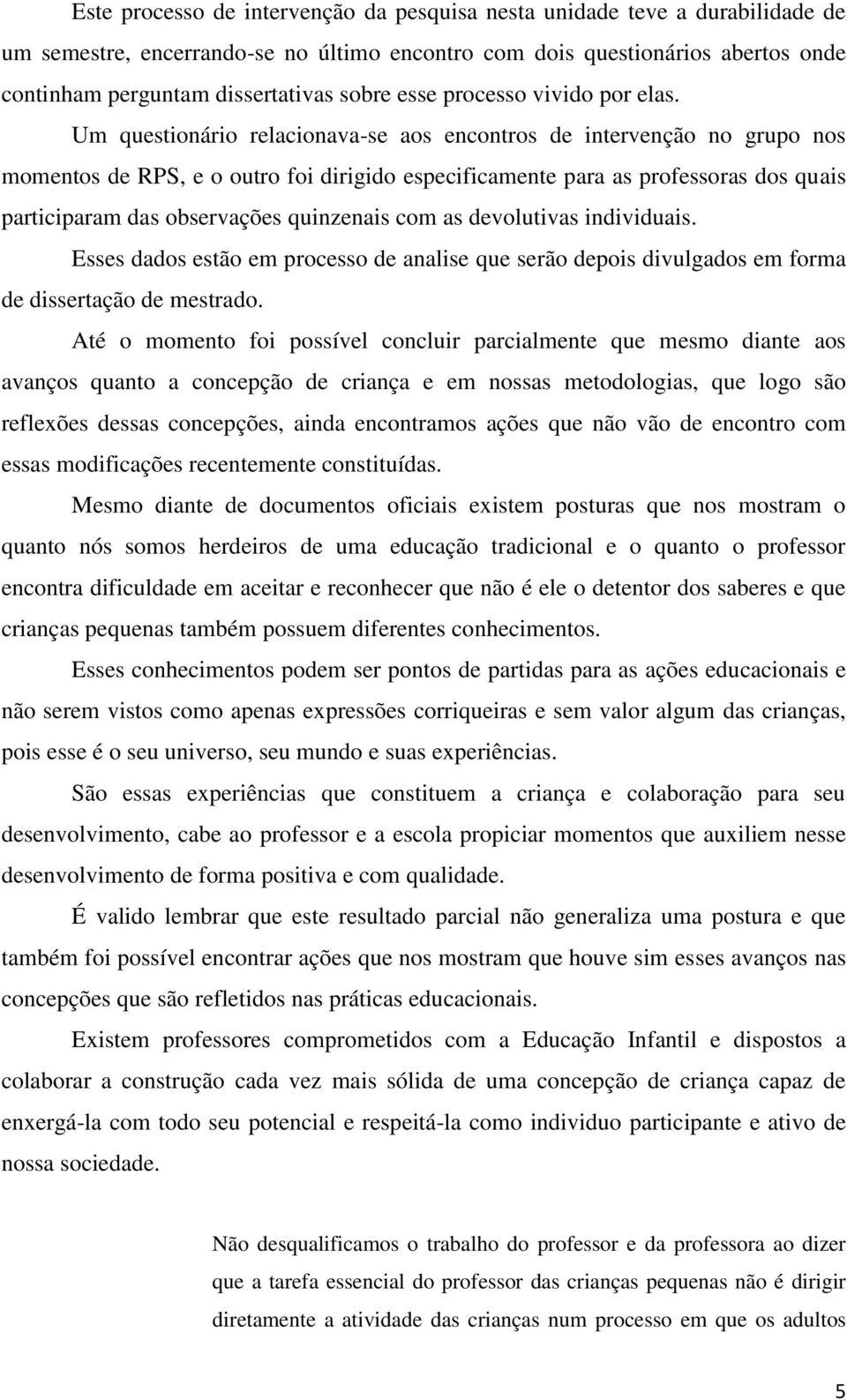 Este processo de intervenção da pesquisa nesta unidade teve a durabilidade de um semestre, encerrando-se no último encontro com dois questionários abertos onde continham perguntam dissertativas sobre esse processo vivido por elas.

Um questionário relacionava-se aos encontros de intervenção no grupo nos momentos de RPS, e o outro foi dirigido especificamente para as professoras dos quais participaram das observações quinzenais com as devolutivas individuais.

Esses dados estão em processo de analise que serão depois divulgados em forma de dissertação de mestrado.

Até o momento foi possível concluir parcialmente que mesmo diante aos avanços quanto a concepção de criança e em nossas metodologias, que logo são reflexões dessas concepções, ainda encontramos ações que não vão de encontro com essas modificações recentemente constituídas.

Mesmo diante de documentos oficiais existem posturas que nos mostram o quanto nós somos herdeiros de uma educação tradicional e o quanto o professor encontra dificuldade em aceitar e reconhecer que não é ele o detentor dos saberes e que crianças pequenas também possuem diferentes conhecimentos.

Esses conhecimentos podem ser pontos de partidas para as ações educacionais e não serem vistos como apenas expressões corriqueiras e sem valor algum das crianças, pois esse é o seu universo, seu mundo e suas experiências.

São essas experiências que constituem a criança e colaboração para seu desenvolvimento, cabe ao professor e a escola propiciar momentos que auxiliem nesse desenvolvimento de forma positiva e com qualidade.

É valido lembrar que este resultado parcial não generaliza uma postura e que também foi possível encontrar ações que nos mostram que houve sim esses avanços nas concepções que são refletidos nas práticas educacionais.

Existem professores comprometidos com a Educação Infantil e dispostos a colaborar a construção cada vez mais sólida de uma concepção de criança capaz de enxergá-la com todo seu potencial e respeitá-la como individuo participante e ativo de nossa sociedade.

Não desqualificamos o trabalho do professor e da professora ao dizer que a tarefa essencial do professor das crianças pequenas não é dirigir diretamente a atividade das crianças num processo em que os adultos

5